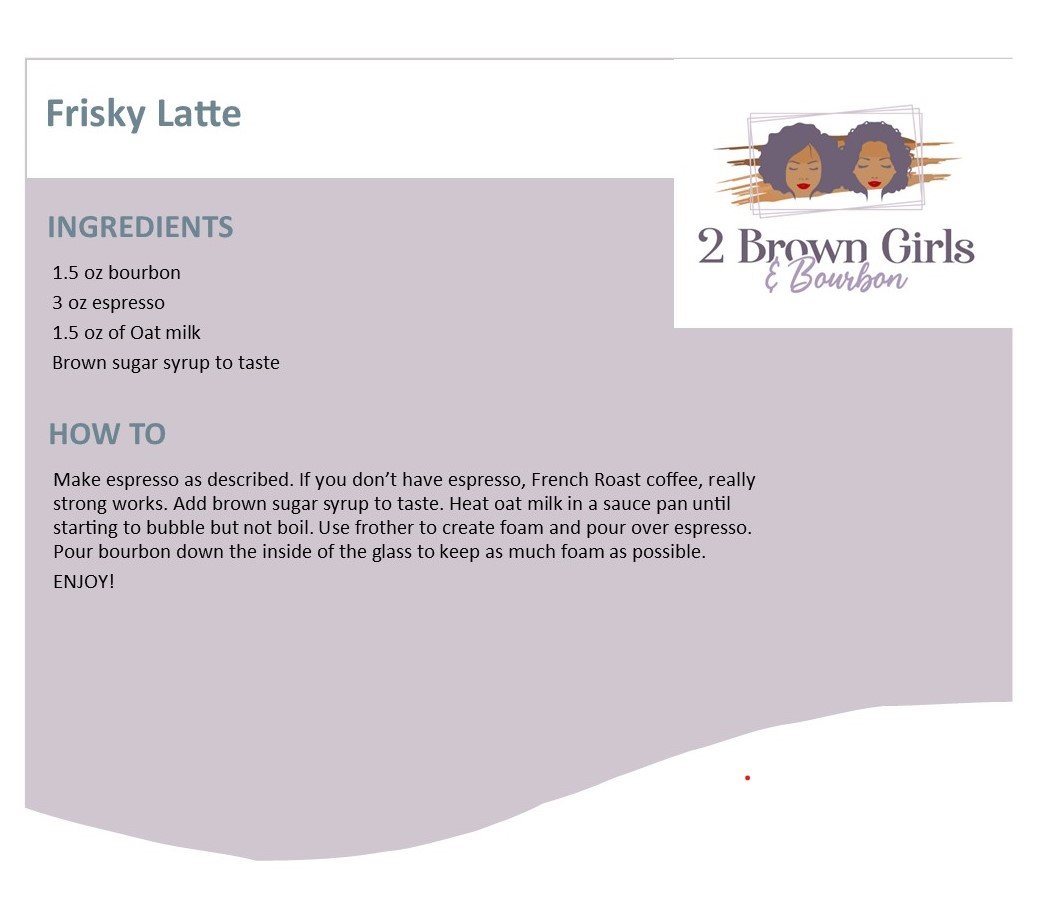 Frisky Latte

2 Brown Girls
& Bourbon

INGREDIENTS

1.5 oz bourbon
3 oz espresso
1.5 oz of Oat milk
Brown sugar syrup to taste

HOW TO

Make espresso as described. If you don't have espresso, French Roast coffee, really strong works. Add brown sugar syrup to taste. Heat oat milk in a sauce pan until starting to bubble but not boil. Use frother to create foam and pour over espresso. Pour bourbon down the inside of the glass to keep as much foam as possible.

ENJOY!